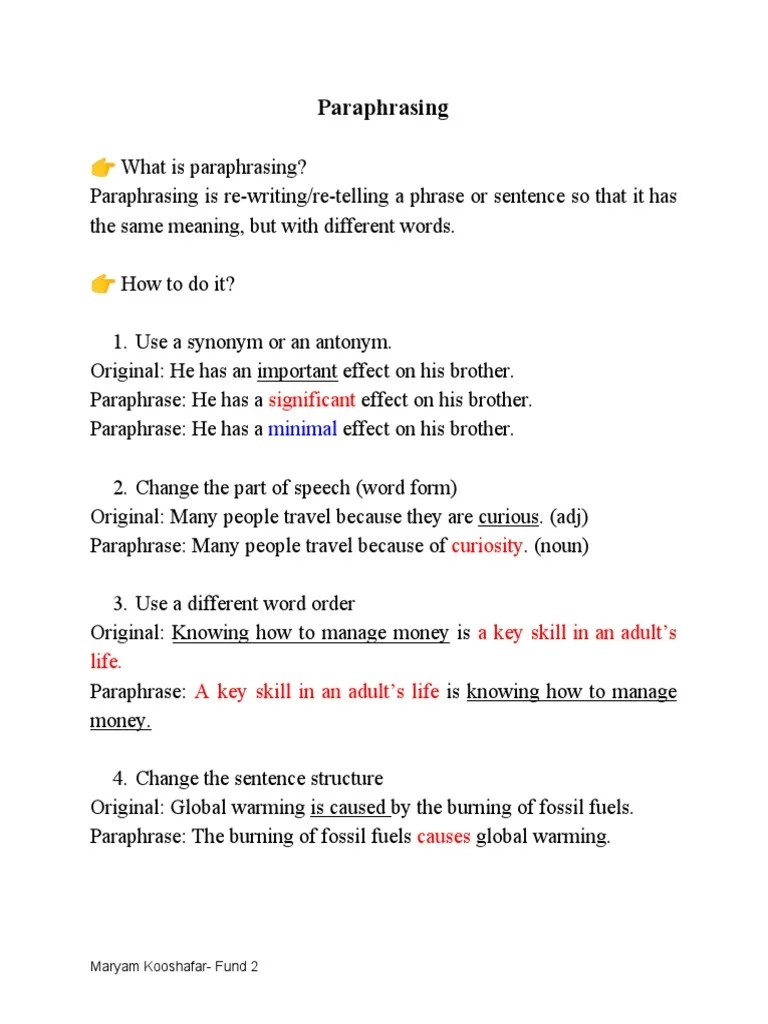 Paraphrasing

👉 What is paraphrasing?
Paraphrasing is re-writing/re-telling a phrase or sentence so that it has the same meaning, but with different words.

👉 How to do it?

1. Use a synonym or an antonym.
Original: He has an important effect on his brother.
Paraphrase: He has a significant effect on his brother.
Paraphrase: He has a minimal effect on his brother.

2. Change the part of speech (word form)
Original: Many people travel because they are curious. (adj)
Paraphrase: Many people travel because of curiosity. (noun)

3. Use a different word order
Original: Knowing how to manage money is a key skill in an adult's life.
Paraphrase: A key skill in an adult's life is knowing how to manage money.

4. Change the sentence structure
Original: Global warming is caused by the burning of fossil fuels.
Paraphrase: The burning of fossil fuels causes global warming.

Maryam Kooshafar- Fund 2